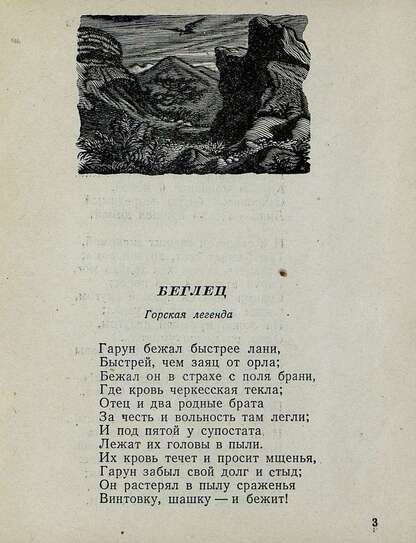 БЕГЛЕЦ

Горская легенда

Гарун бежал быстрее лани,
Быстрей, чем заяц от орла;
Бежал он в страхе с поля брани,
Где кровь черкесская текла;
Отец и два родные брата
За честь и вольность там легли;
И под пятой у супостата
Лежат их головы в пыли.
Их кровь течет и просит мщенья,
Гарун забыл свой долг и стыд;
Он растерял в пылу сраженья
Винтовку, шашку — и бежит!

3